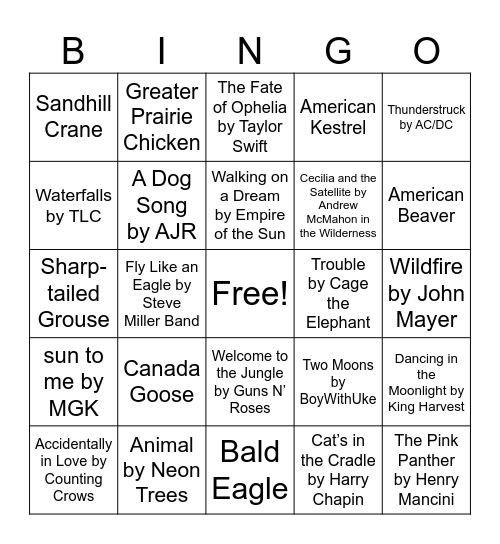 | B | I | N | G | O |
|---|---|---|---|---|
| Sandhill Crane | Greater Prairie Chicken | The Fate of Ophelia by Taylor Swift | American Kestrel | Thunderstruck by AC/DC |
| Waterfalls by TLC | A Dog Song by AJR | Walking on a Dream by Empire of the Sun | Cecilia and the Satellite by Andrew McMahon in the Wilderness | American Beaver |
| Sharp-tailed Grouse | Fly Like an Eagle by Steve Miller Band | Free! | Trouble by Cage the Elephant | Wildfire by John Mayer |
| sun to me by MGK | Canada Goose | Welcome to the Jungle by Guns N' Roses | Two Moons by BoyWithUke | Dancing in the Moonlight by King Harvest |
| Accidentally in Love by Counting Crows | Animal by Neon Trees | Bald Eagle | Cat's in the Cradle by Harry Chapin | The Pink Panther by Henry Mancini |